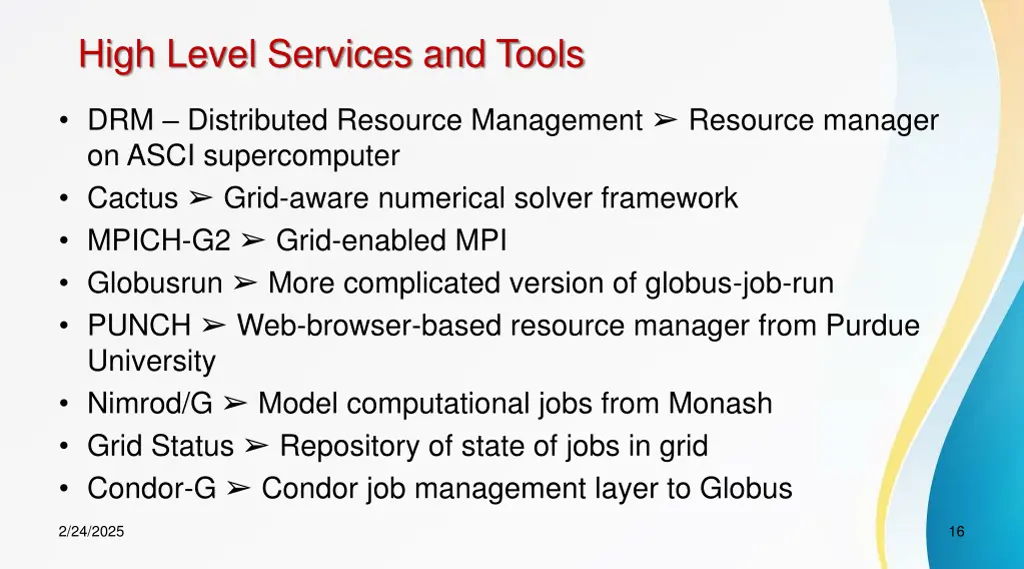 High Level Services and Tools

• DRM – Distributed Resource Management ➢ Resource manager on ASCI supercomputer
• Cactus ➢ Grid-aware numerical solver framework
• MPICH-G2 ➢ Grid-enabled MPI
• Globusrun ➢ More complicated version of globus-job-run
• PUNCH ➢ Web-browser-based resource manager from Purdue University
• Nimrod/G ➢ Model computational jobs from Monash
• Grid Status ➢ Repository of state of jobs in grid
• Condor-G ➢ Condor job management layer to Globus

2/24/2025

16